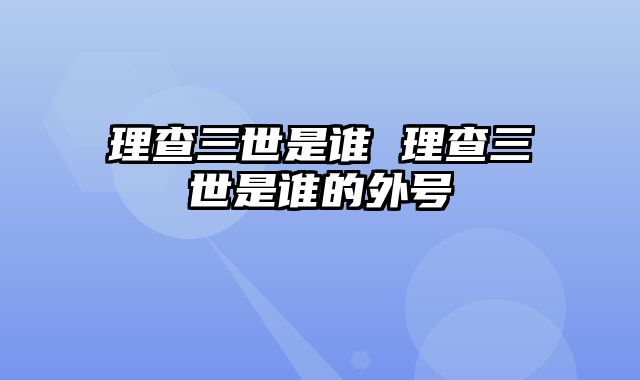 理查三世是谁 理查三世是谁的外号